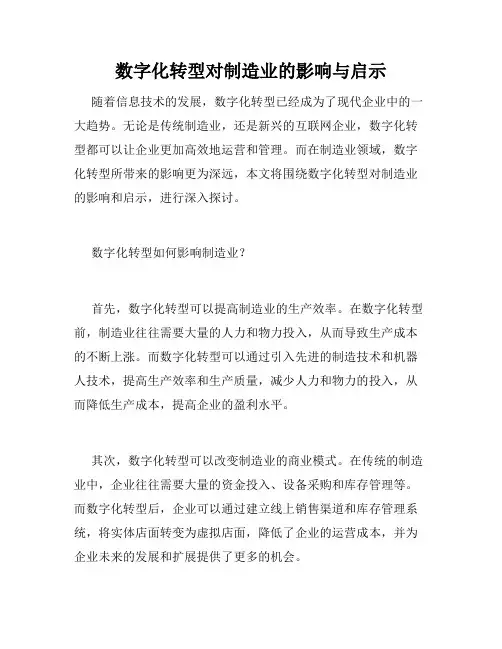 数字化转型对制造业的影响与启示

随着信息技术的发展，数字化转型已经成为了现代企业中的一大趋势。无论是传统制造业，还是新兴的互联网企业，数字化转型都可以让企业更加高效地运营和管理。而在制造业领域，数字化转型所带来的影响更为深远，本文将围绕数字化转型对制造业的影响和启示，进行深入探讨。

数字化转型如何影响制造业？

首先，数字化转型可以提高制造业的生产效率。在数字化转型前，制造业往往需要大量的人力和物力投入，从而导致生产成本的不断上涨。而数字化转型可以通过引入先进的制造技术和机器人技术，提高生产效率和生产质量，减少人力和物力的投入，从而降低生产成本，提高企业的盈利水平。

其次，数字化转型可以改变制造业的商业模式。在传统的制造业中，企业往往需要大量的资金投入、设备采购和库存管理等。而数字化转型后，企业可以通过建立线上销售渠道和库存管理系统，将实体店面转变为虚拟店面，降低了企业的运营成本，并为企业未来的发展和扩展提供了更多的机会。